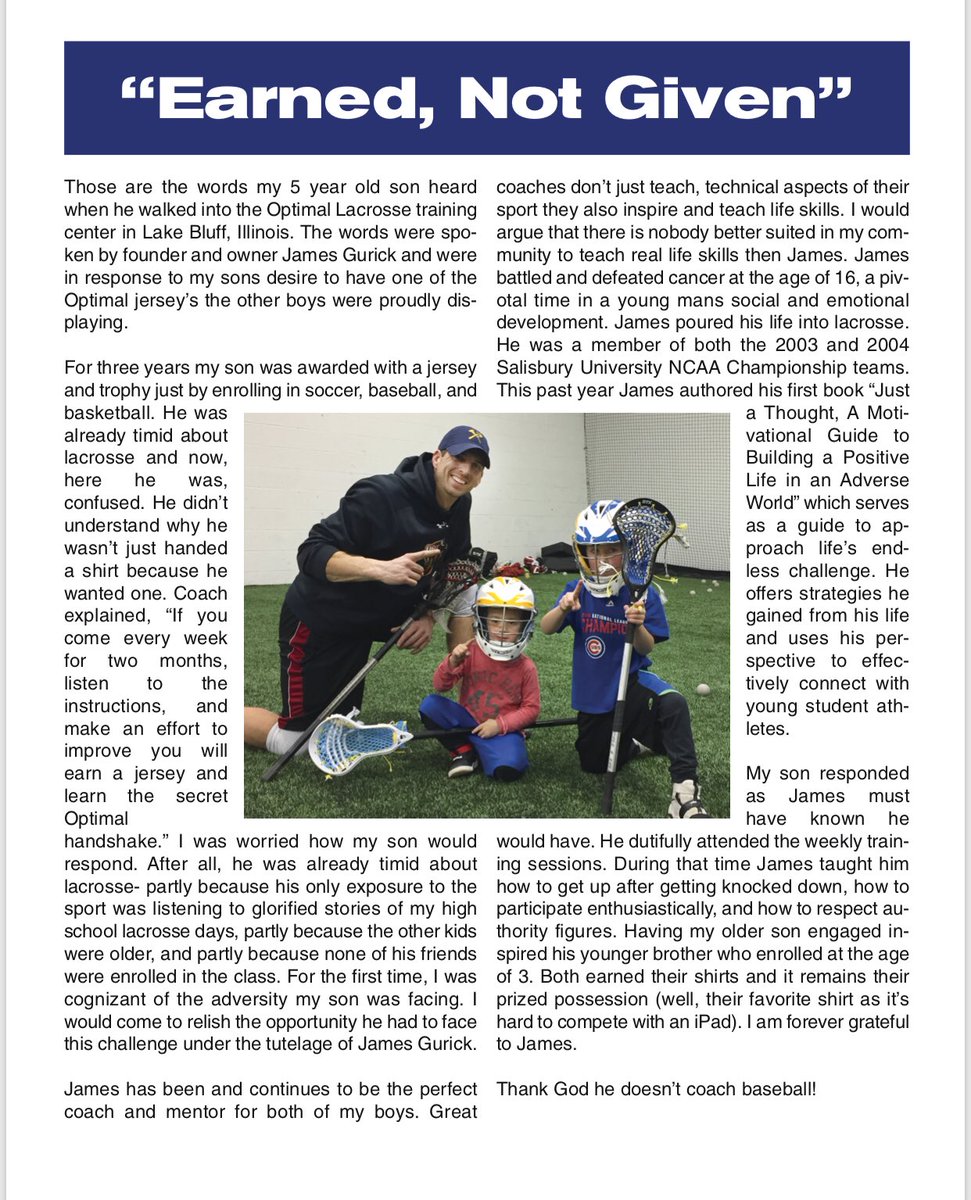 “Earned, Not Given”

Those are the words my 5 year old son heard when he walked into the Optimal Lacrosse training center in Lake Bluff, Illinois. The words were spoken by founder and owner James Gurick and were in response to my sons desire to have one of the Optimal jersey’s the other boys were proudly displaying.

For three years my son was awarded with a jersey and trophy just by enrolling in soccer, baseball, and basketball. He was already timid about lacrosse and now, here he was, confused. He didn’t understand why he wasn’t just handed a shirt because he wanted one. Coach explained, “If you come every week for two months, listen to the instructions, and make an effort to improve you will earn a jersey and learn the secret Optimal handshake.” I was worried how my son would respond. After all, he was already timid about lacrosse- partly because his only exposure to the sport was listening to glorified stories of my high school lacrosse days, partly because the other kids were older, and partly because none of his friends were enrolled in the class. For the first time, I was cognizant of the adversity my son was facing. I would come to relish the opportunity he had to face this challenge under the tutelage of James Gurick.

James has been and continues to be the perfect coach and mentor for both of my boys. Great coaches don’t just teach, technical aspects of their sport they also inspire and teach life skills. I would argue that there is nobody better suited in my community to teach real life skills then James. James battled and defeated cancer at the age of 16, a pivotal time in a young mans social and emotional development. James poured his life into lacrosse. He was a member of both the 2003 and 2004 Salisbury University NCAA Championship teams. This past year James authored his first book “Just a Thought, A Motivational Guide to Building a Positive Life in an Adverse World” which serves as a guide to approach life’s endless challenge. He offers strategies he gained from his life and uses his perspective to effectively connect with young student athletes.

My son responded as James must have known he would have. He dutifully attended the weekly training sessions. During that time James taught him how to get up after getting knocked down, how to participate enthusiastically, and how to respect authority figures. Having my older son engaged inspired his younger brother who enrolled at the age of 3. Both earned their shirts and it remains their prized possession (well, their favorite shirt as it’s hard to compete with an iPad). I am forever grateful to James.

Thank God he doesn’t coach baseball!